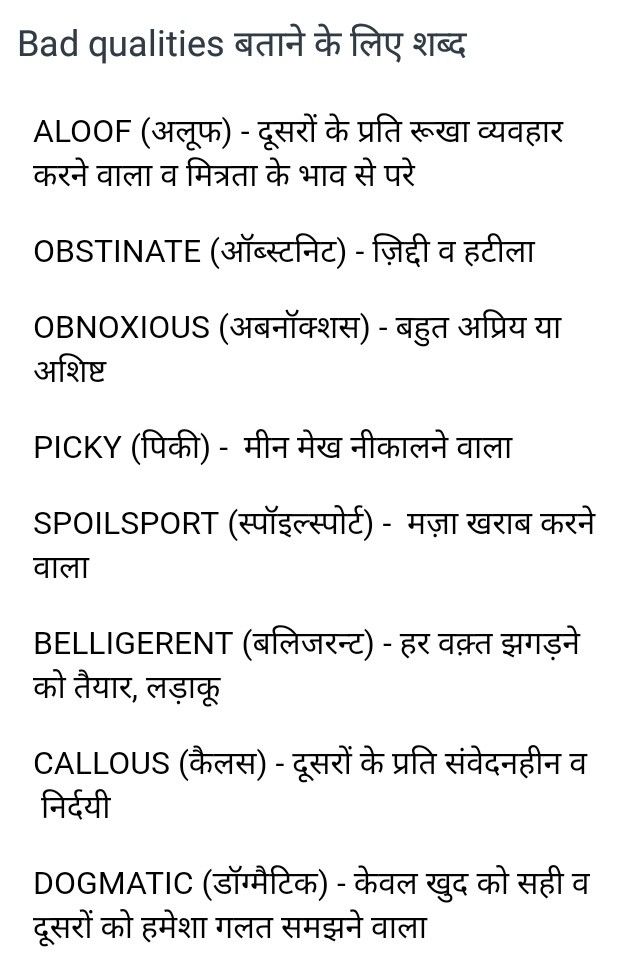 Bad qualities बताने के लिए शब्द

ALOOF (अलूफ) - दूसरों के प्रति रूखा व्यवहार करने वाला व मित्रता के भाव से परे

OBSTINATE (ऑब्स्टनिट) - ज़िद्दी व हटीला

OBNOXIOUS (अबनॉक्शस) - बहुत अप्रिय या अशिष्ट

PICKY (पिकी) - मीन मेख नीकालने वाला

SPOILSPORT (स्पॉइल्स्पोर्ट) - मज़ा खराब करने वाला

BELLIGERENT (बलिजरन्ट) - हर वक़्त झगड़ने को तैयार, लड़ाकू

CALLOUS (कैलस) - दूसरों के प्रति संवेदनहीन व निर्दयी

DOGMATIC (डॉग्मैटिक) - केवल खुद को सही व दूसरों को हमेशा गलत समझने वाला